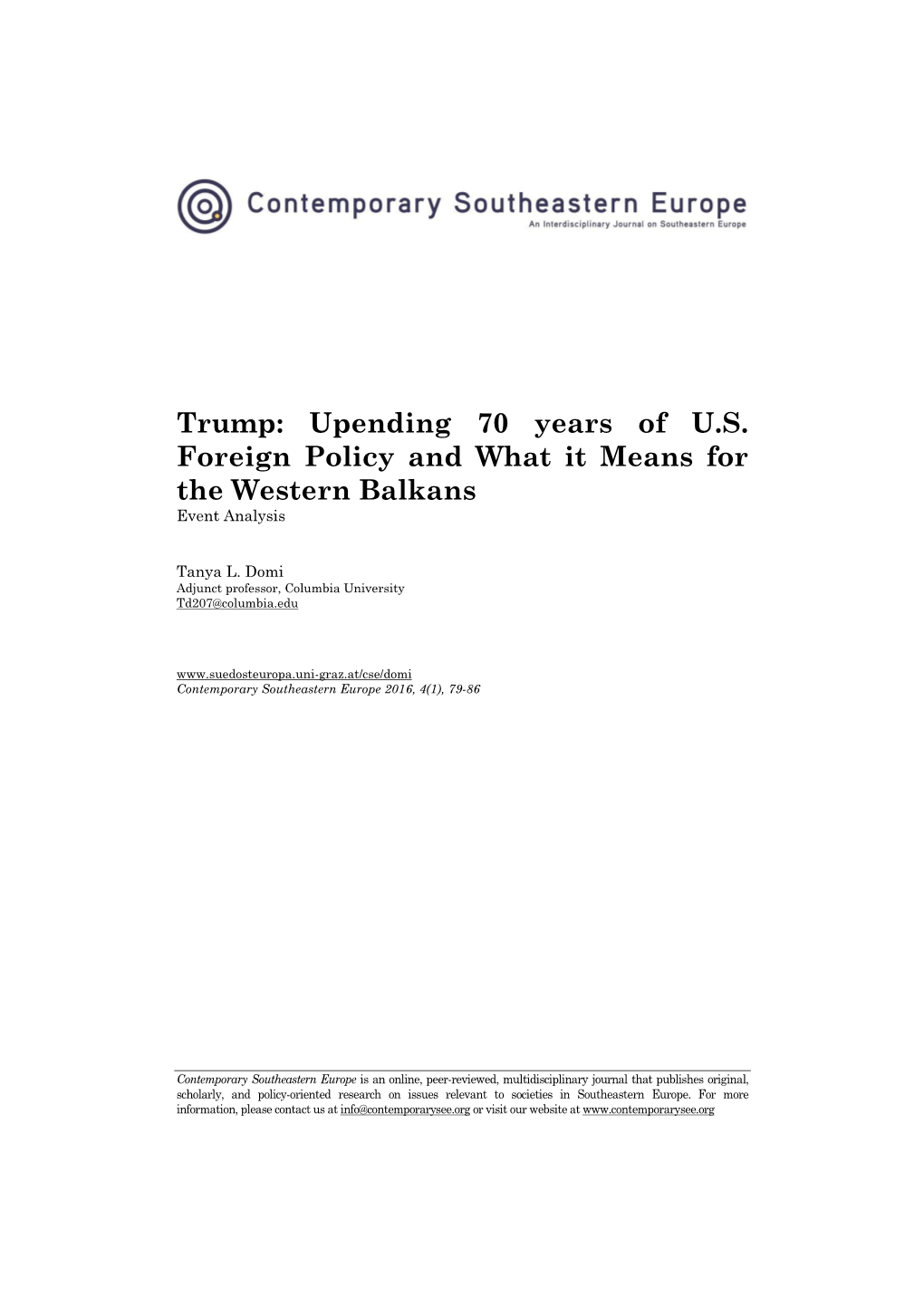 Contemporary Southeastern Europe
An Interdisciplinary Journal on Southeastern Europe

Trump: Upending 70 years of U.S. Foreign Policy and What it Means for the Western Balkans
Event Analysis

Tanya L. Domi
Adjunct professor, Columbia University
Td207@columbia.edu

www.suedosteuropa.uni-graz.at/cse/domi
Contemporary Southeastern Europe 2016, 4(1), 79-86

Contemporary Southeastern Europe is an online, peer-reviewed, multidisciplinary journal that publishes original, scholarly, and policy-oriented research on issues relevant to societies in Southeastern Europe. For more information, please contact us at info@contemporarysee.org or visit our website at www.contemporarysee.org